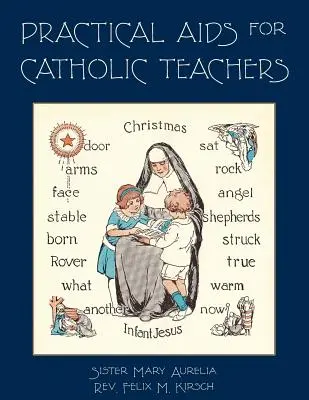 PRACTICAL AIDS FOR CATHOLIC TEACHERS

Christmas

door
arms
face
stable
born
Rover
what
another

sat
rock
angel
shepherds
struck
true
warm
now

Infant Jesus

SISTER MARY AURELIA
REV. FELIX M. KIRSCH